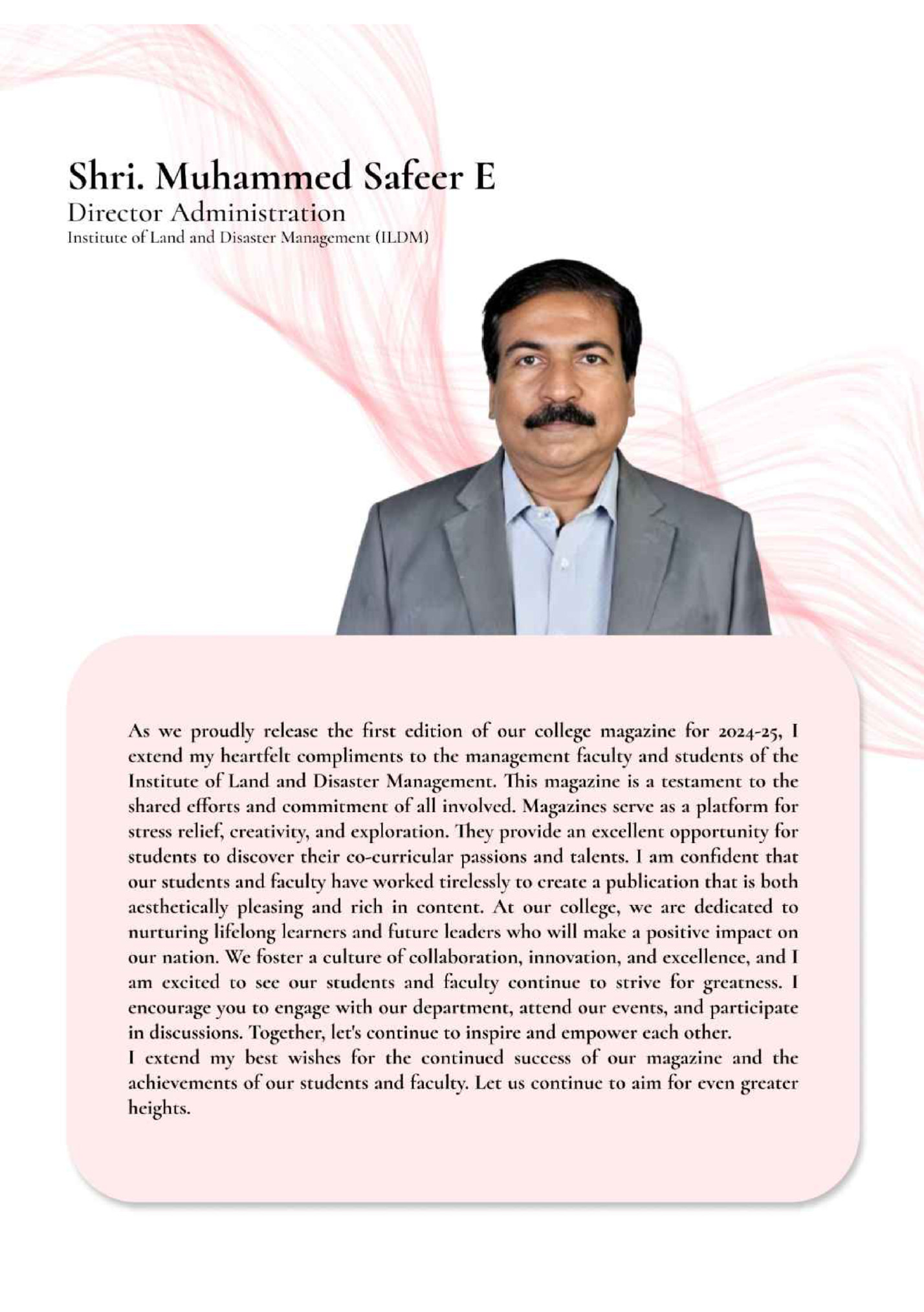 Shri. Muhammed Safeer E
Director Administration
Institute of Land and Disaster Management (ILDM)

As we proudly release the first edition of our college magazine for 2024-25, I extend my heartfelt compliments to the management faculty and students of the Institute of Land and Disaster Management. This magazine is a testament to the shared efforts and commitment of all involved. Magazines serve as a platform for stress relief, creativity, and exploration. They provide an excellent opportunity for students to discover their co-curricular passions and talents. I am confident that our students and faculty have worked tirelessly to create a publication that is both aesthetically pleasing and rich in content. At our college, we are dedicated to nurturing lifelong learners and future leaders who will make a positive impact on our nation. We foster a culture of collaboration, innovation, and excellence, and I am excited to see our students and faculty continue to strive for greatness. I encourage you to engage with our department, attend our events, and participate in discussions. Together, let's continue to inspire and empower each other.
I extend my best wishes for the continued success of our magazine and the achievements of our students and faculty. Let us continue to aim for even greater heights.